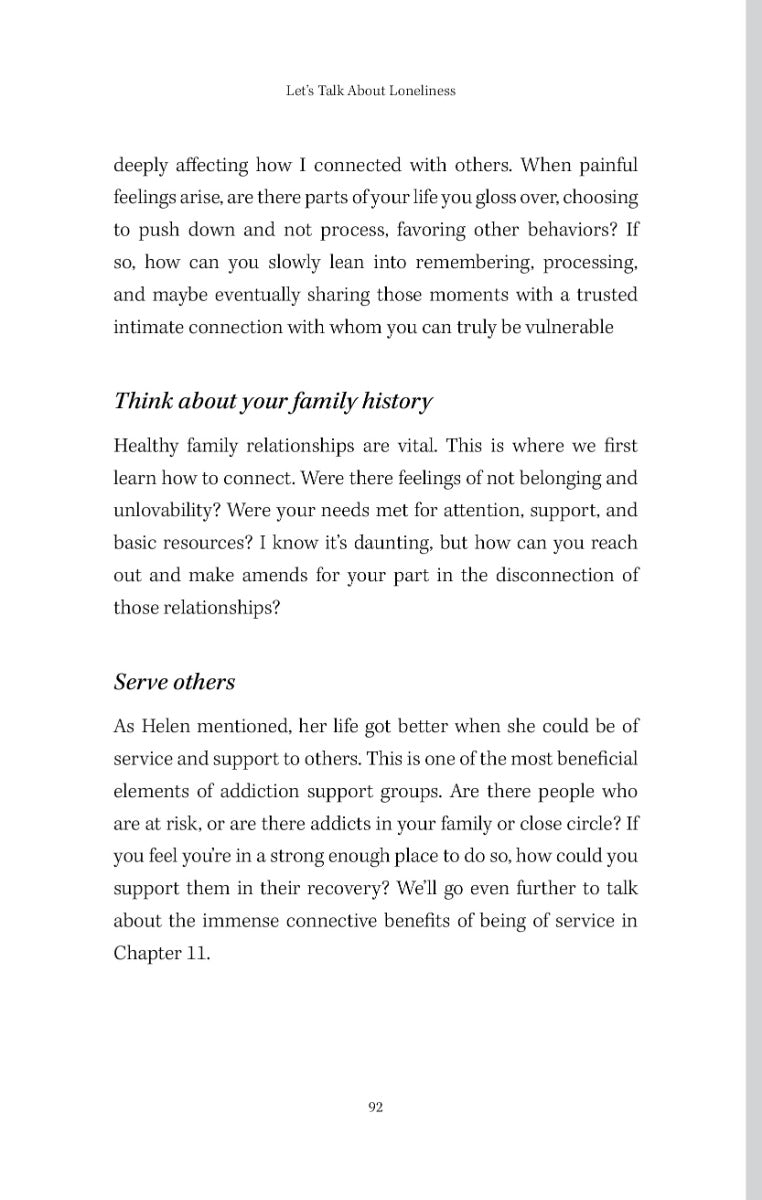 Let's Talk About Loneliness

deeply affecting how I connected with others. When painful feelings arise, are there parts of your life you gloss over, choosing to push down and not process, favoring other behaviors? If so, how can you slowly lean into remembering, processing, and maybe eventually sharing those moments with a trusted intimate connection with whom you can truly be vulnerable

Think about your family history

Healthy family relationships are vital. This is where we first learn how to connect. Were there feelings of not belonging and unlovability? Were your needs met for attention, support, and basic resources? I know it's daunting, but how can you reach out and make amends for your part in the disconnection of those relationships?

Serve others

As Helen mentioned, her life got better when she could be of service and support to others. This is one of the most beneficial elements of addiction support groups. Are there people who are at risk, or are there addicts in your family or close circle? If you feel you're in a strong enough place to do so, how could you support them in their recovery? We'll go even further to talk about the immense connective benefits of being of service in Chapter 11.

92